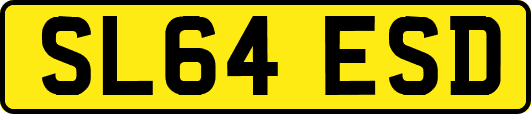 SL64 ESD